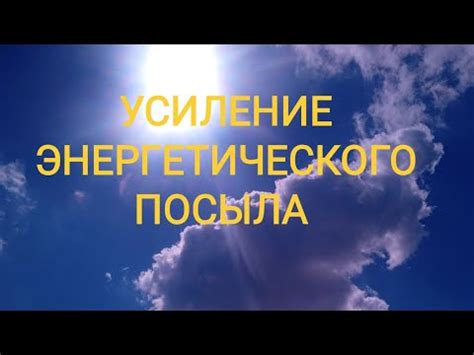 УСИЛЕНИЕ
ЭНЕРГЕТИЧЕСКОГО
ПОСЫЛА